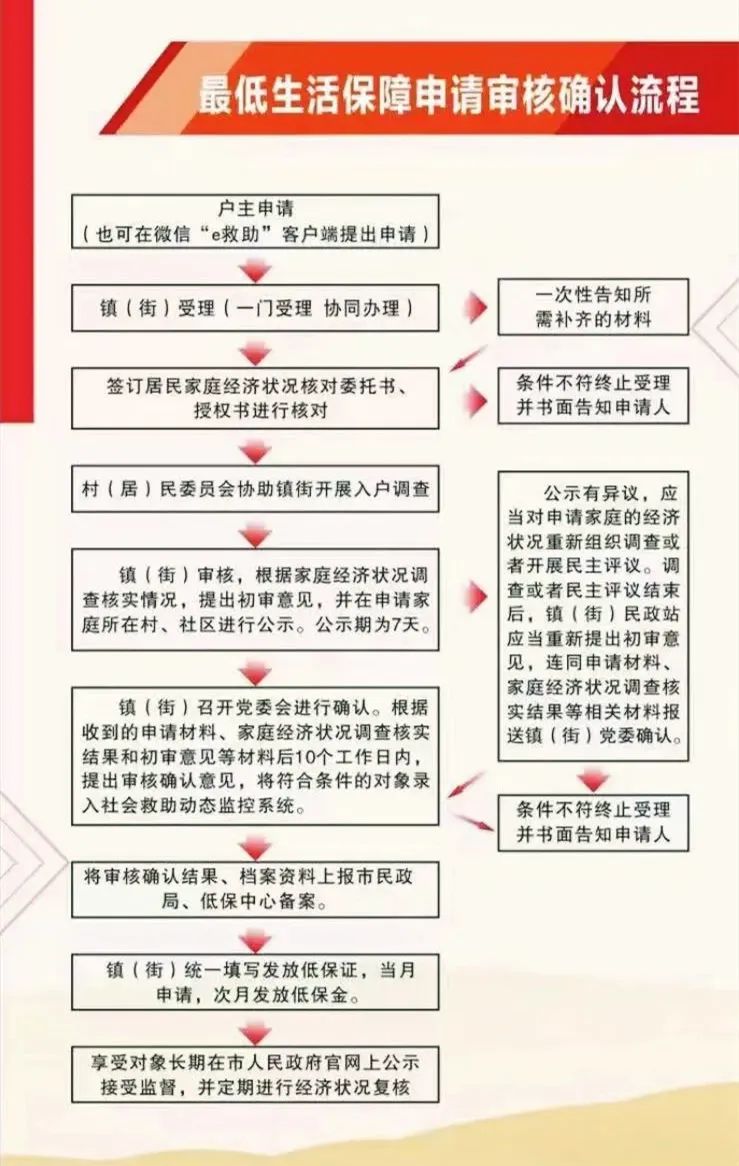 最低生活保障申请审核确认流程

户主申请
（也可在微信“e救助”客户端提出申请）

镇（街）受理（一门受理 协同办理）

一次性告知所需补齐的材料

签订居民家庭经济状况核对委托书、授权书进行核对

条件不符终止受理并书面告知申请人

村（居）民委员会协助镇街开展入户调查

镇（街）审核，根据家庭经济状况调查核实情况，提出初审意见，并在申请家庭所在村、社区进行公示。公示期为7天。

公示有异议，应当对申请家庭的经济状况重新组织调查或者开展民主评议。调查或者民主评议结束后，镇（街）民政站应当重新提出初审意见，连同申请材料、家庭经济状况调查核实结果等相关材料报送镇（街）党委确认。

镇（街）召开党委会进行确认。根据收到的申请材料、家庭经济状况调查核实结果和初审意见等材料后10个工作日内，提出审核确认意见，将符合条件的对象录入社会救助动态监控系统。

条件不符终止受理并书面告知申请人

将审核确认结果、档案资料上报市民政局、低保中心备案。

镇（街）统一填写发放低保证，当月申请，次月发放低保金。

享受对象长期在市人民政府官网上公示接受监督，并定期进行经济状况复核